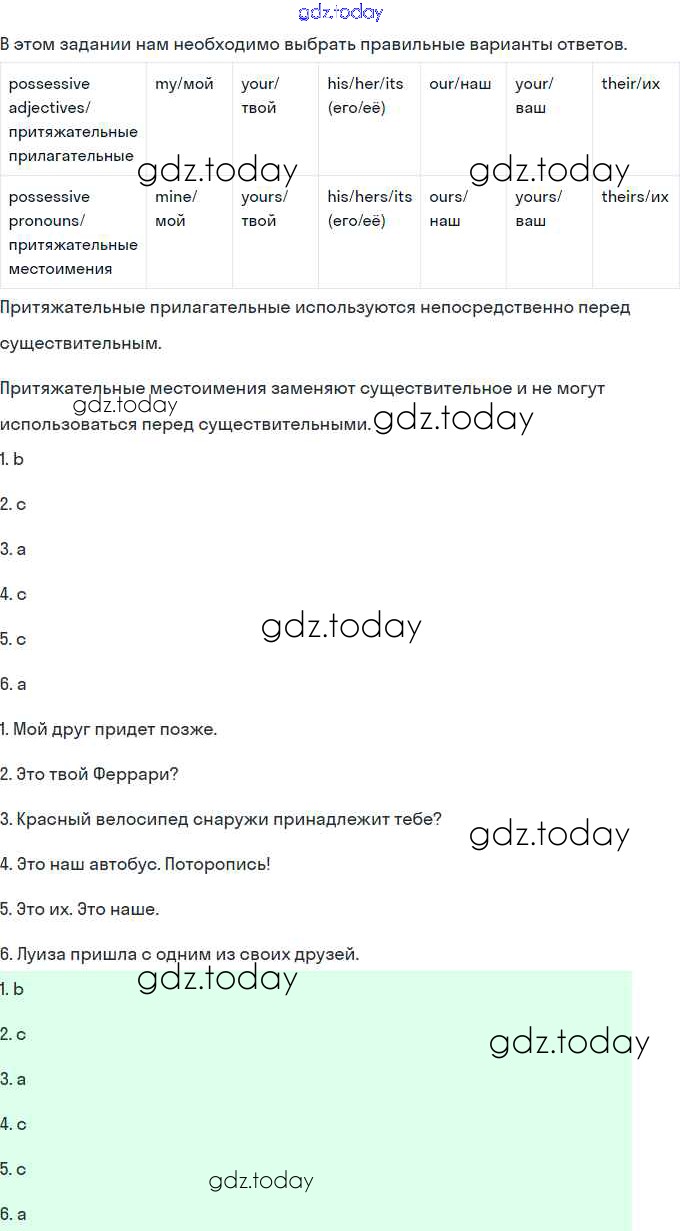 gdz.today

В этом задании нам необходимо выбрать правильные варианты ответов.

| possessive adjectives/ притяжательные прилагательные | my/мой | your/ твой | his/her/its (его/её) | our/наш | your/ ваш | their/их |
|---|---|---|---|---|---|---|
| possessive pronouns/ притяжательные местоимения | mine/ мой | yours/ твой | his/hers/its (его/её) | ours/ наш | yours/ ваш | theirs/их |

gdz.today gdz.today

Притяжательные прилагательные используются непосредственно перед существительным.

Притяжательные местоимения заменяют существительное и не могут использоваться перед существительными.

gdz.today gdz.today

1. b

2. c

3. a

4. c

5. c

gdz.today

6. a

1. Мой друг придет позже.

2. Это твой Феррари?

3. Красный велосипед снаружи принадлежит тебе?

gdz.today

4. Это наш автобус. Поторопись!

5. Это их. Это наше.

6. Луиза пришла с одним из своих друзей.

gdz.today

1. b

2. c

gdz.today

3. a

4. c

5. c

gdz.today

6. a